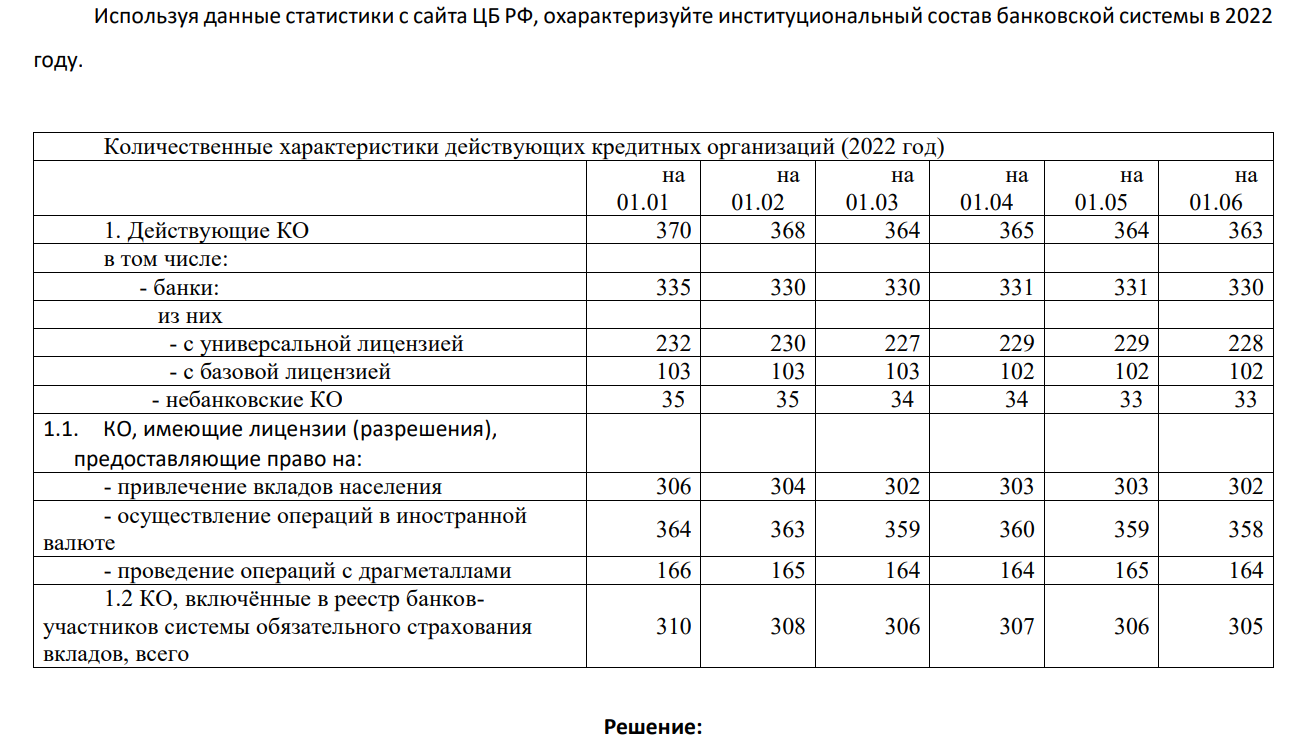 Используя данные статистики с сайта ЦБ РФ, охарактеризуйте институциональный состав банковской системы в 2022 году.

| Количественные характеристики действующих кредитных организаций (2022 год) | | | | | | |
|---|---|---|---|---|---|---|
| | на 01.01 | на 01.02 | на 01.03 | на 01.04 | на 01.05 | на 01.06 |
| 1. Действующие КО | 370 | 368 | 364 | 365 | 364 | 363 |
| в том числе: | | | | | | |
| - банки: | 335 | 330 | 330 | 331 | 331 | 330 |
| из них | | | | | | |
| - с универсальной лицензией | 232 | 230 | 227 | 229 | 229 | 228 |
| - с базовой лицензией | 103 | 103 | 103 | 102 | 102 | 102 |
| - небанковские КО | 35 | 35 | 34 | 34 | 33 | 33 |
| 1.1. КО, имеющие лицензии (разрешения), предоставляющие право на: | | | | | | |
| - привлечение вкладов населения | 306 | 304 | 302 | 303 | 303 | 302 |
| - осуществление операций в иностранной валюте | 364 | 363 | 359 | 360 | 359 | 358 |
| - проведение операций с драгметаллами | 166 | 165 | 164 | 164 | 165 | 164 |
| 1.2 КО, включённые в реестр банков-участников системы обязательного страхования вкладов, всего | 310 | 308 | 306 | 307 | 306 | 305 |

Решение: